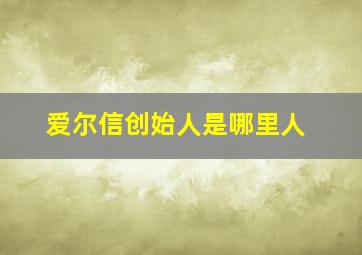 爱尔信创始人是哪里人